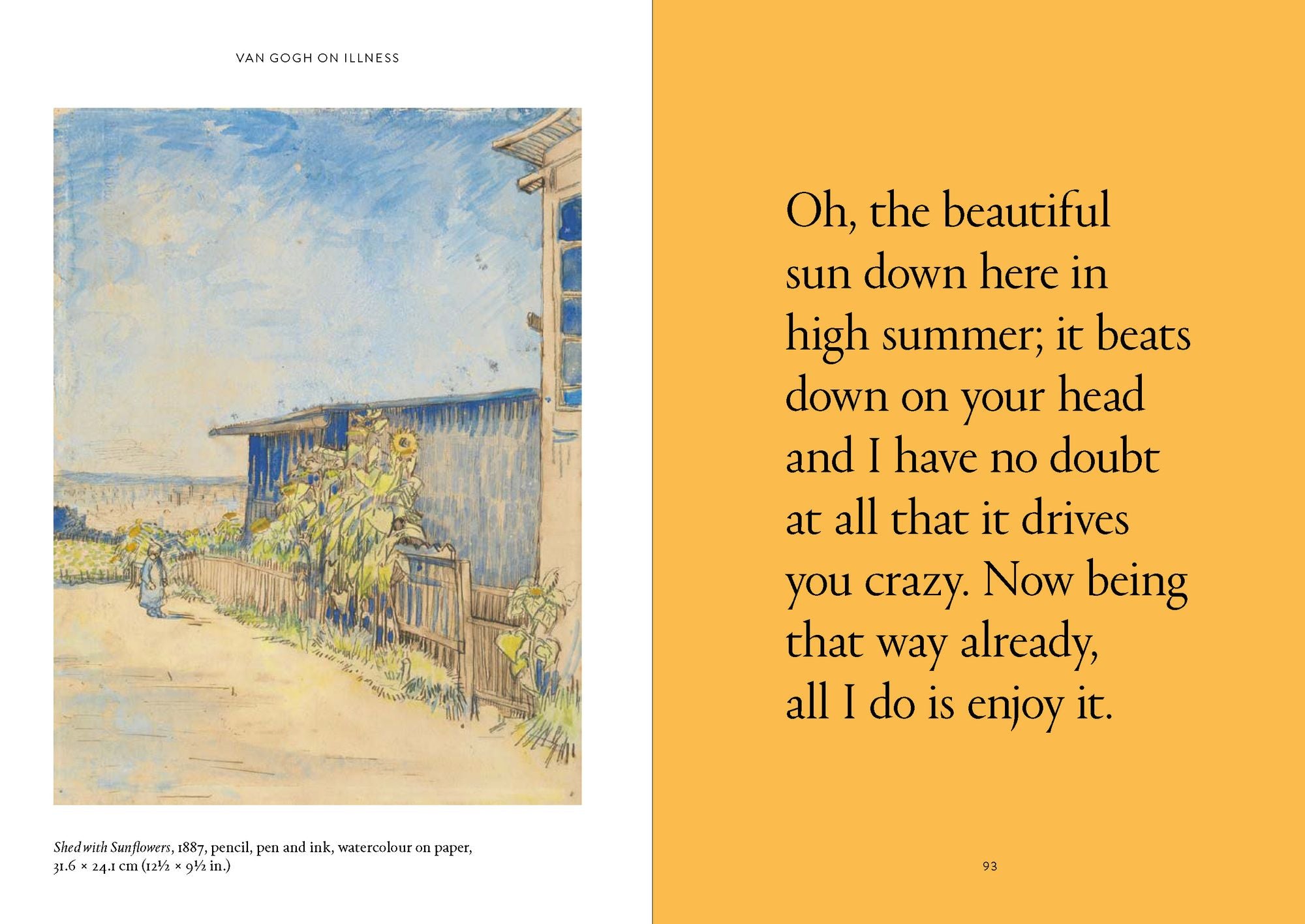 VAN GOGH ON ILLNESS

Shed with Sunflowers, 1887, pencil, pen and ink, watercolour on paper, 31.6 × 24.1 cm (12½ × 9½ in.)

Oh, the beautiful sun down here in high summer; it beats down on your head and I have no doubt at all that it drives you crazy. Now being that way already, all I do is enjoy it.

93